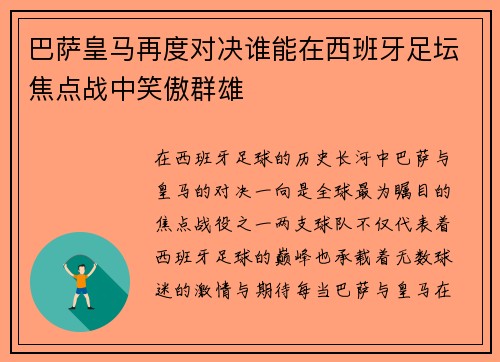 巴萨皇马再度对决谁能在西班牙足坛焦点战中笑傲群雄

在西班牙足球的历史长河中巴萨与皇马的对决一向是全球最为瞩目的焦点战役之一两支球队不仅代表着西班牙足球的巅峰也承载着无数球迷的激情与期待每当巴萨与皇马在